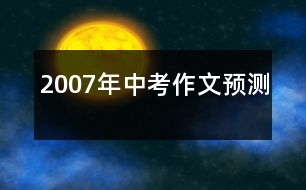 2007年中考作文预测